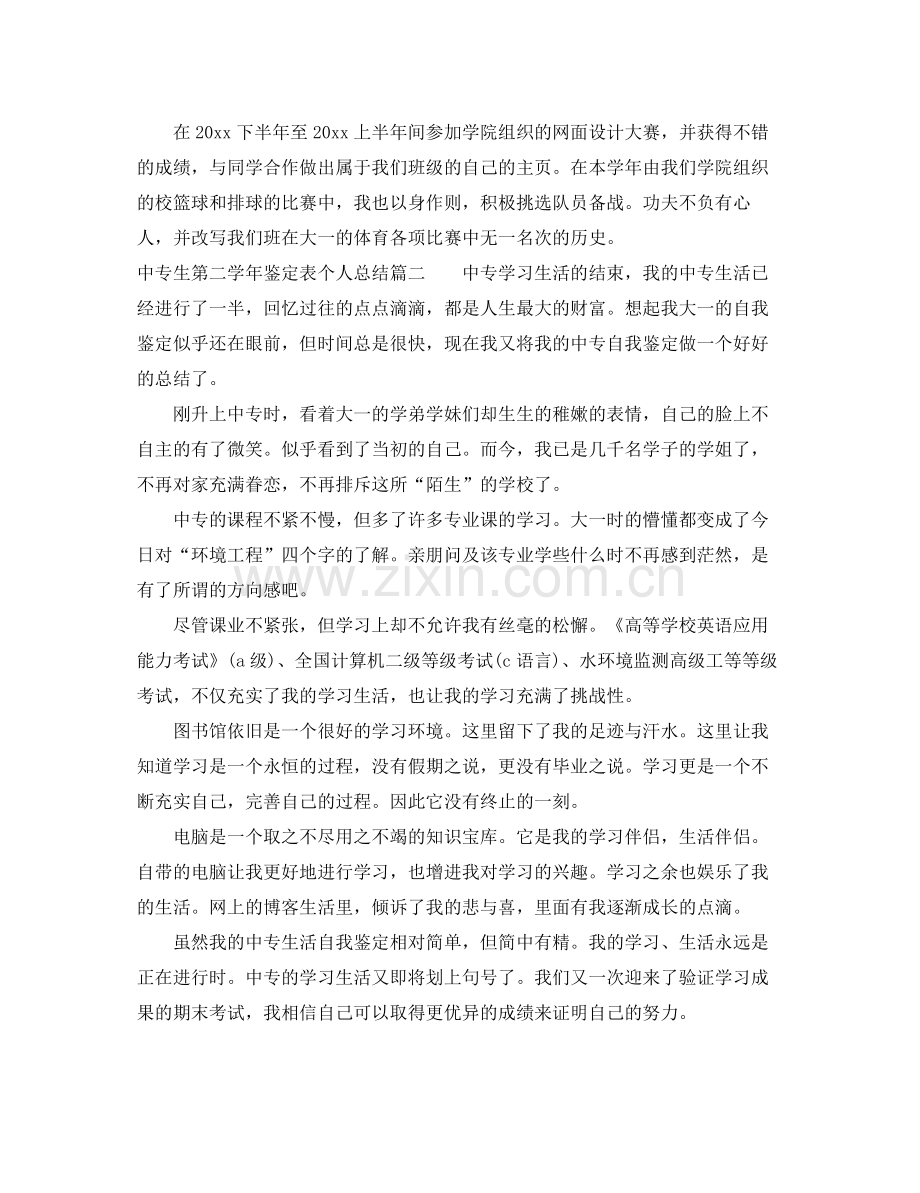 在20xx下半年至20xx上半年间参加学院组织的网面设计大赛，并获得不错的成绩，与同学合作做出属于我们班级的自己的主页。在本学年由我们学院组织的校篮球和排球的比赛中，我也以身作则，积极挑选队员备战。功夫不负有心人，并改写我们班在大一的体育各项比赛中无一名次的历史。

中专生第二学年鉴定表个人总结篇二 中专学习生活的结束，我的中专生活已经进行了一半，回忆过往的点点滴滴，都是人生最大的财富。想起我大一的自我鉴定似乎还在眼前，但时间总是很快，现在我又将我的中专自我鉴定做一个好好的总结了。

刚升上中专时，看着大一的学弟学妹们却生生的稚嫩的表情，自己的脸上不自主的有了微笑。似乎看到了当初的自己。而今，我已是几千名学子的学姐了，不再对家充满眷恋，不再排斥这所“陌生”的学校了。

中专的课程不紧不慢，但多了许多专业课的学习。大一时的懵懂都变成了今日对“环境工程”四个字的了解。亲朋问及该专业学些什么时不再感到茫然，是有了所谓的方向感吧。

尽管课业不紧张，但学习上却不允许我有丝毫的松懈。《高等学校英语应用能力考试》(a级)、全国计算机二级等级考试(c语言)、水环境监测高级工等等级考试，不仅充实了我的学习生活，也让我的学习充满了挑战性。

图书馆依旧是一个很好的学习环境。这里留下了我的足迹与汗水。这里让我知道学习是一个永恒的过程，没有假期之说，更没有毕业之说。学习更是一个不断充实自己，完善自己的过程。因此它没有终止的一刻。

电脑是一个取之不尽用之不竭的知识宝库。它是我的学习伴侣，生活伴侣。自带的电脑让我更好地进行学习，也增进我对学习的兴趣。学习之余也娱乐了我的生活。网上的博客生活里，倾诉了我的悲与喜，里面有我逐渐成长的点滴。

虽然我的中专生活自我鉴定相对简单，但简中有精。我的学习、生活永远是正在进行时。中专的学习生活又即将划上句号了。我们又一次迎来了验证学习成果的期末考试，我相信自己可以取得更优异的成绩来证明自己的努力。

www.zixin.com.cn